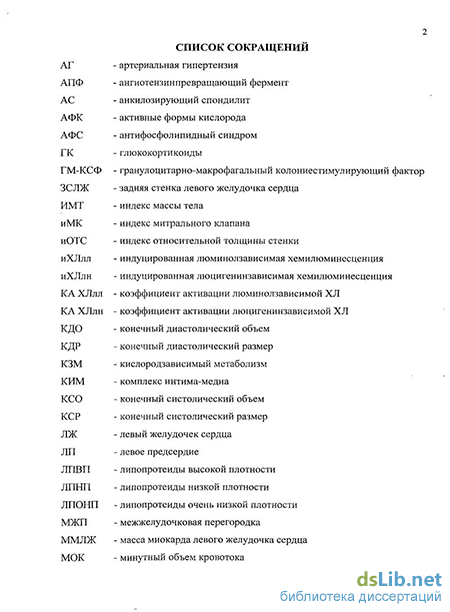 2

СПИСОК СОКРАЩЕНИЙ

АГ - артериальная гипертензия

АПФ - ангиотензинпревращающий фермент

АС - анкилозирующий спондилит

АФК - активные формы кислорода

АФС - антифосфолипидный синдром

ГК - глюкокортикоиды

ГМ-КСФ - гранулоцитарно-макрофагальный колониестимулирующий фактор

ЗСЛЖ - задняя стенка левого желудочка сердца

ИМТ - индекс массы тела

иМК - индекс митрального клапана

иОТС - индекс относительной толщины стенки

иХЛлл - индуцированная люминолзависимая хемилюминесценция

иХЛлн - индуцированная люцигенинзависимая хемилюминесценция

КА ХЛлл - коэффициент активации люминолзависимой ХЛ

КА ХЛлн - коэффициент активации люцигенинзависимой ХЛ

КДО - конечный диастолический объем

КДР - конечный диастолический размер

КЗМ - кислородзависимый метаболизм

КИМ - комплекс интима-медиа

КСО - конечный систолический объем

КСР - конечный систолический размер

ЛЖ - левый желудочек сердца

ЛП - левое предсердие

ЛПВП - липопротеиды высокой плотности

ЛПНП - липопротеиды низкой плотности

ЛПОНП - липопротеиды очень низкой плотности

МЖП - межжелудочковая перегородка

ММЛЖ - масса миокарда левого желудочка сердца

МОК - минутный объем кровотока

dsLib.net
библиотека диссертаций